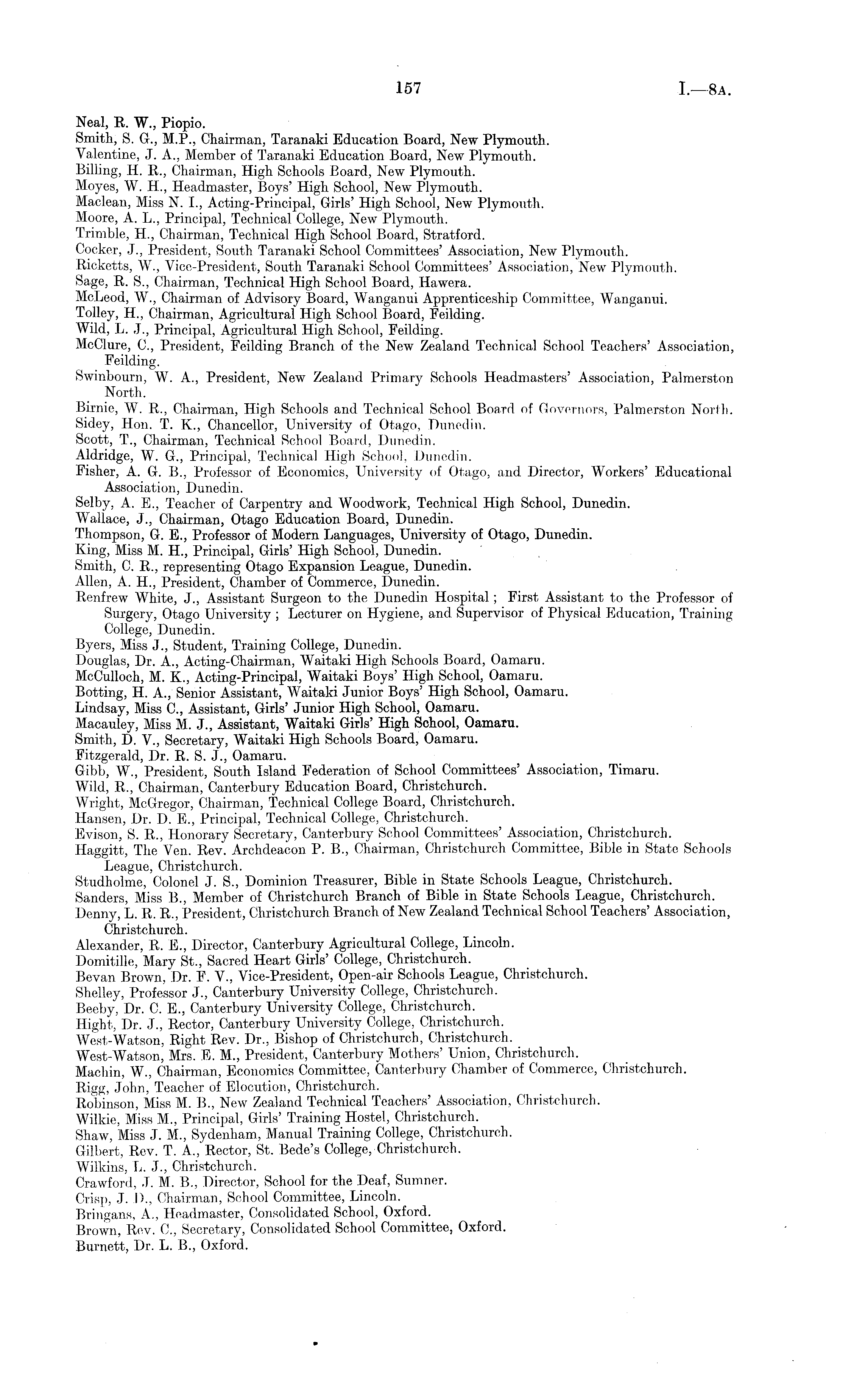 157 I.—8A.

Neal, R. W., Piopio.
Smith, S. G., M.P., Chairman, Taranaki Education Board, New Plymouth.
Valentine, J. A., Member of Taranaki Education Board, New Plymouth.
Billing, H. R., Chairman, High Schools Board, New Plymouth.
Moyes, W. H., Headmaster, Boys' High School, New Plymouth.
Maclean, Miss N. I., Acting-Principal, Girls' High School, New Plymouth.
Moore, A. L., Principal, Technical College, New Plymouth.
Trimble, H., Chairman, Technical High School Board, Stratford.
Cocker, J., President, South Taranaki School Committees' Association, New Plymouth.
Ricketts, W., Vice-President, South Taranaki School Committees' Association, New Plymouth.
Sage, R. S., Chairman, Technical High School Board, Hawera.
McLeod, W., Chairman of Advisory Board, Wanganui Apprenticeship Committee, Wanganui.
Tolley, H., Chairman, Agricultural High School Board, Feilding.
Wild, L. J., Principal, Agricultural High School, Feilding.
McClure, C., President, Feilding Branch of the New Zealand Technical School Teachers' Association, Feilding.
Swinbourn, W. A., President, New Zealand Primary Schools Headmasters' Association, Palmerston North.
Birnie, W. R., Chairman, High Schools and Technical School Board of Governors, Palmerston North.
Sidey, Hon. T. K., Chancellor, University of Otago, Dunedin.
Scott, T., Chairman, Technical School Board, Dunedin.
Aldridge, W. G., Principal, Technical High School, Dunedin.
Fisher, A. G. B., Professor of Economics, University of Otago, and Director, Workers' Educational Association, Dunedin.
Selby, A. E., Teacher of Carpentry and Woodwork, Technical High School, Dunedin.
Wallace, J., Chairman, Otago Education Board, Dunedin.
Thompson, G. E., Professor of Modern Languages, University of Otago, Dunedin.
King, Miss M. H., Principal, Girls' High School, Dunedin.
Smith, C. R., representing Otago Expansion League, Dunedin.
Allen, A. H., President, Chamber of Commerce, Dunedin.
Renfrew White, J., Assistant Surgeon to the Dunedin Hospital; First Assistant to the Professor of Surgery, Otago University; Lecturer on Hygiene, and Supervisor of Physical Education, Training College, Dunedin.
Byers, Miss J., Student, Training College, Dunedin.
Douglas, Dr. A., Acting-Chairman, Waitaki High Schools Board, Oamaru.
McCulloch, M. K., Acting-Principal, Waitaki Boys' High School, Oamaru.
Botting, H. A., Senior Assistant, Waitaki Junior Boys' High School, Oamaru.
Lindsay, Miss C., Assistant, Girls' Junior High School, Oamaru.
Macauley, Miss M. J., Assistant, Waitaki Girls' High School, Oamaru.
Smith, D. V., Secretary, Waitaki High Schools Board, Oamaru.
Fitzgerald, Dr. R. S. J., Oamaru.
Gibb, W., President, South Island Federation of School Committees' Association, Timaru.
Wild, R., Chairman, Canterbury Education Board, Christchurch.
Wright, McGregor, Chairman, Technical College Board, Christchurch.
Hansen, Dr. D. E., Principal, Technical College, Christchurch.
Evison, S. R., Honorary Secretary, Canterbury School Committees' Association, Christchurch.
Haggitt, The Ven. Rev. Archdeacon P. B., Chairman, Christchurch Committee, Bible in State Schools League, Christchurch.
Studholme, Colonel J. S., Dominion Treasurer, Bible in State Schools League, Christchurch.
Sanders, Miss B., Member of Christchurch Branch of Bible in State Schools League, Christchurch.
Denny, L. R. R., President, Christchurch Branch of New Zealand Technical School Teachers' Association, Christchurch.
Alexander, R. E., Director, Canterbury Agricultural College, Lincoln.
Domitille, Mary St., Sacred Heart Girls' College, Christchurch.
Bevan Brown, Dr. F. V., Vice-President, Open-air Schools League, Christchurch.
Shelley, Professor J., Canterbury University College, Christchurch.
Beeby, Dr. C. E., Canterbury University College, Christchurch.
Hight, Dr. J., Rector, Canterbury University College, Christchurch.
West-Watson, Right Rev. Dr., Bishop of Christchurch, Christchurch.
West-Watson, Mrs. E. M., President, Canterbury Mothers' Union, Christchurch.
Machin, W., Chairman, Economics Committee, Canterbury Chamber of Commerce, Christchurch.
Rigg, John, Teacher of Elocution, Christchurch.
Robinson, Miss M. B., New Zealand Technical Teachers' Association, Christchurch.
Wilkie, Miss M., Principal, Girls' Training Hostel, Christchurch.
Shaw, Miss J. M., Sydenham, Manual Training College, Christchurch.
Gilbert, Rev. T. A., Rector, St. Bede's College, Christchurch.
Wilkins, L. J., Christchurch.
Crawford, J. M. B., Director, School for the Deaf, Sumner.
Crisp, J. D., Chairman, School Committee, Lincoln.
Bringans, A., Headmaster, Consolidated School, Oxford.
Brown, Rev. C., Secretary, Consolidated School Committee, Oxford.
Burnett, Dr. L. B., Oxford.